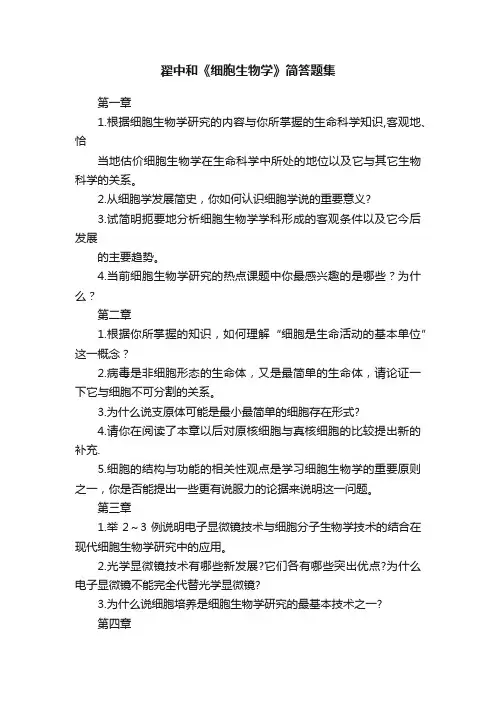 翟中和《细胞生物学》简答题集

第一章

1.根据细胞生物学研究的内容与你所掌握的生命科学知识,客观地、恰

当地估价细胞生物学在生命科学中所处的地位以及它与其它生物科学的关系。

2.从细胞学发展简史，你如何认识细胞学说的重要意义?

3.试简明扼要地分析细胞生物学学科形成的客观条件以及它今后发展

的主要趋势。

4.当前细胞生物学研究的热点课题中你最感兴趣的是哪些？为什么？

第二章

1.根据你所掌握的知识，如何理解“细胞是生命活动的基本单位”这一概念？

2.病毒是非细胞形态的生命体，又是最简单的生命体，请论证一下它与细胞不可分割的关系。

3.为什么说支原体可能是最小最简单的细胞存在形式?

4.请你在阅读了本章以后对原核细胞与真核细胞的比较提出新的补充.

5.细胞的结构与功能的相关性观点是学习细胞生物学的重要原则之一，你是否能提出一些更有说服力的论据来说明这一问题。

第三章

1.举 2～3 例说明电子显微镜技术与细胞分子生物学技术的结合在现代细胞生物学研究中的应用。

2.光学显微镜技术有哪些新发展?它们各有哪些突出优点?为什么电子显微镜不能完全代替光学显微镜?

3.为什么说细胞培养是细胞生物学研究的最基本技术之一?

第四章